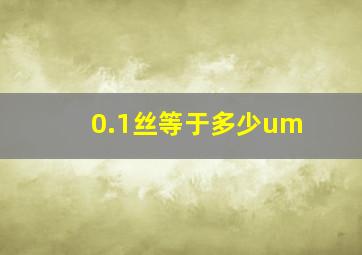 0.1丝等于多少um